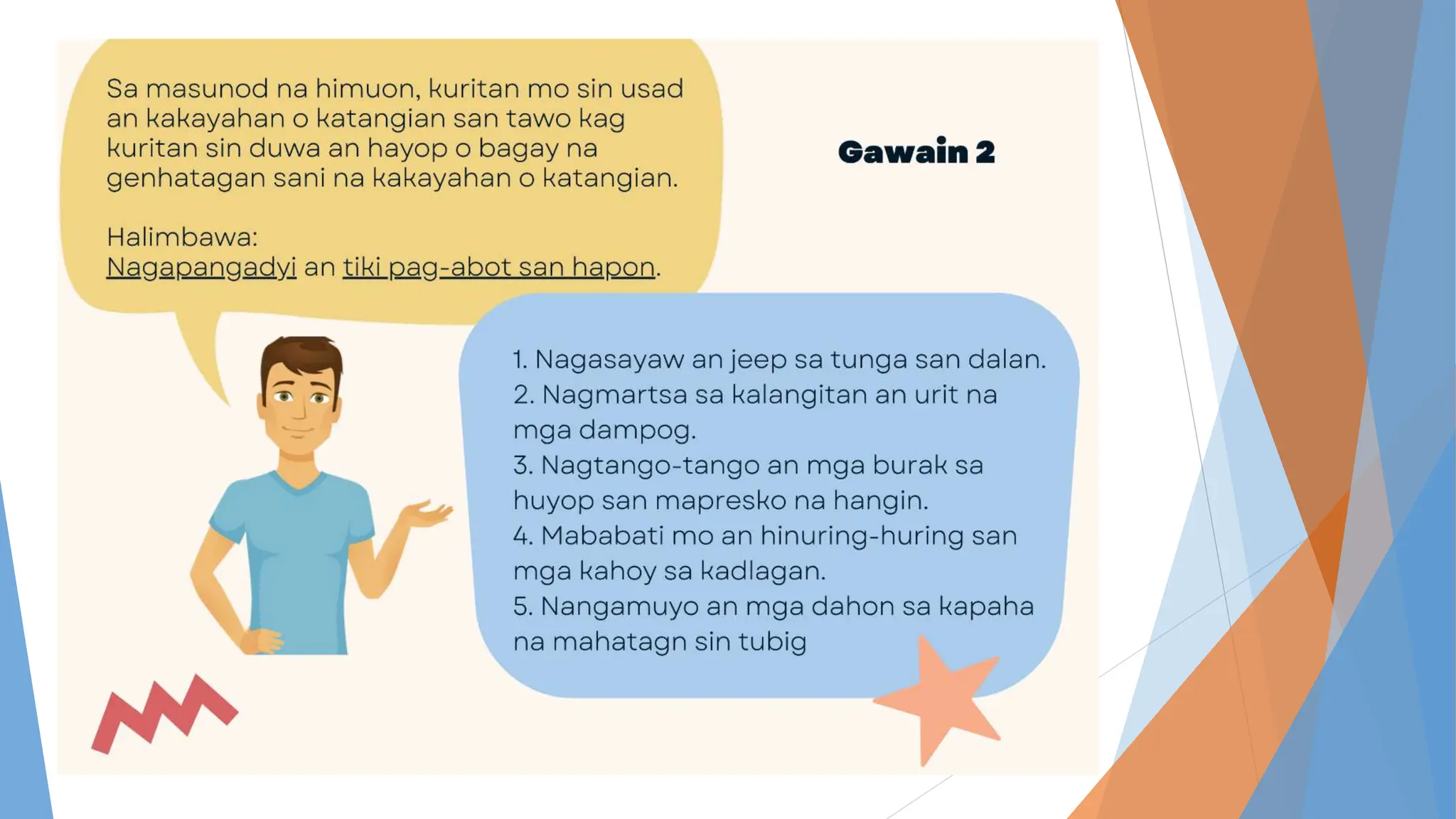 Sa masunod na himuon, kuritan mo sin usad an kakayahan o katangian san tawo kag kuritan sin duwa an hayop o bagay na genhatagan sani na kakayahan o katangian.

Halimbawa:
Nagapangadyi an tiki pag-abot san hapon.

Gawain 2

1. Nagasayaw an jeep sa tunga san dalan.
2. Nagmartsa sa kalangitan an urit na mga dampog.
3. Nagtango-tango an mga burak sa huyop san mapresko na hangin.
4. Mababati mo an hinuring-huring san mga kahoy sa kadlagan.
5. Nangamuyo an mga dahon sa kapaha na mahatagn sin tubig